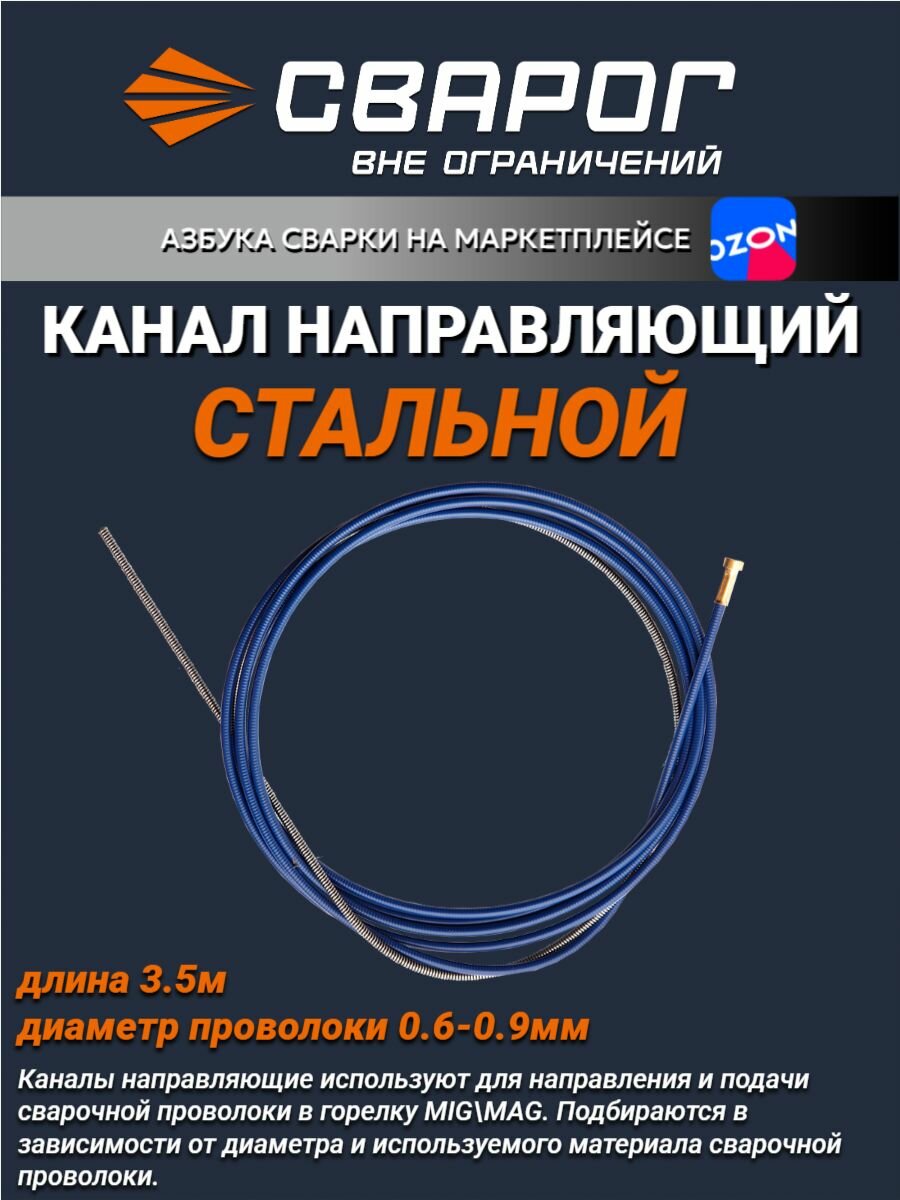 СВАРОГ
ВНЕ ОГРАНИЧЕНИЙ

АЗБУКА СВАРКИ НА МАРКЕТПЛЕЙСЕ OZON

КАНАЛ НАПРАВЛЯЮЩИЙ
СТАЛЬНОЙ

длина 3.5м
диаметр проволоки 0.6-0.9мм

Каналы направляющие используют для направления и подачи сварочной проволоки в горелку MIG\MAG. Подбираются в зависимости от диаметра и используемого материала сварочной проволоки.